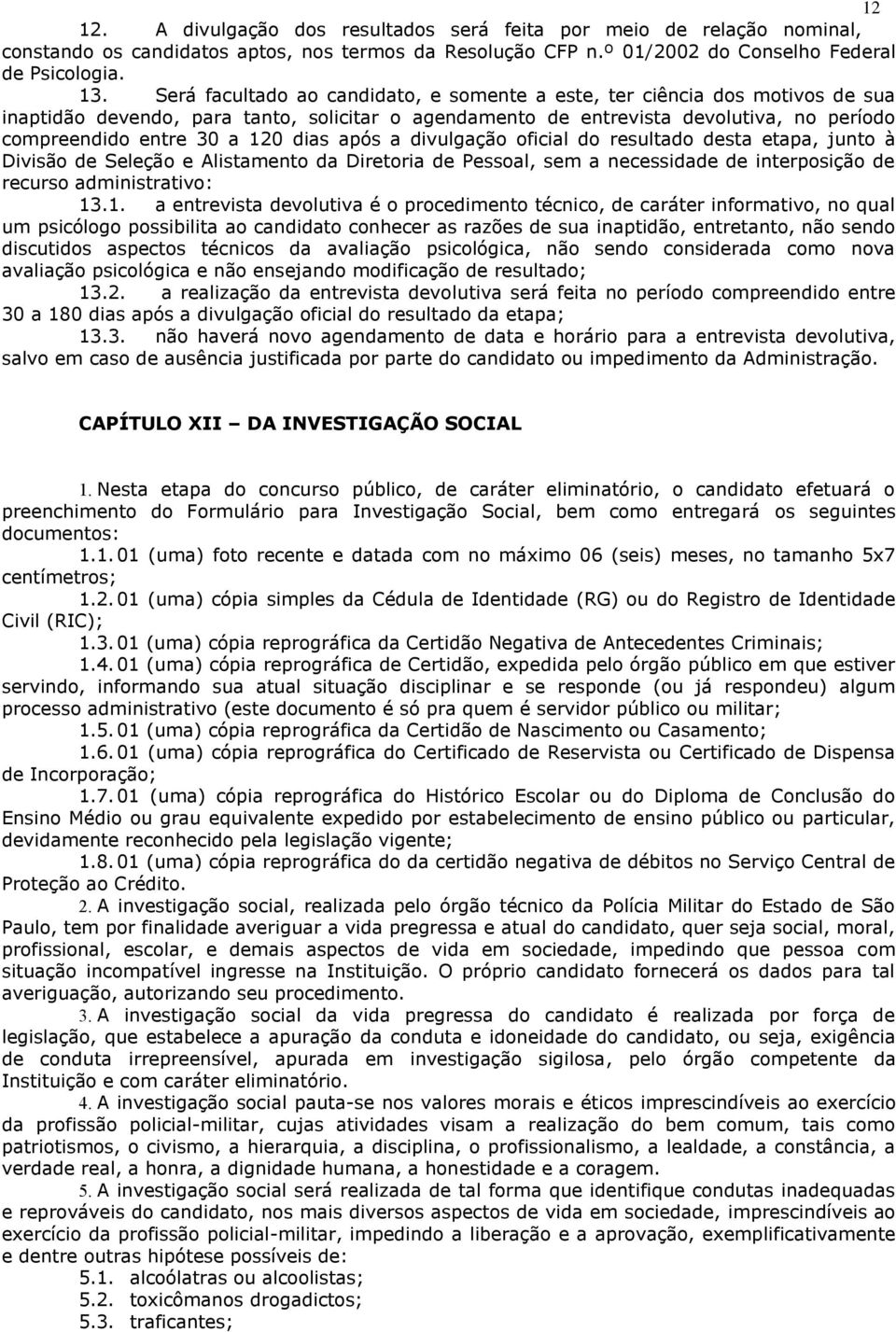 12

12. A divulgação dos resultados será feita por meio de relação nominal, constando os candidatos aptos, nos termos da Resolução CFP n.º 01/2002 do Conselho Federal de Psicologia.

13. Será facultado ao candidato, e somente a este, ter ciência dos motivos de sua inaptidão devendo, para tanto, solicitar o agendamento de entrevista devolutiva, no período compreendido entre 30 a 120 dias após a divulgação oficial do resultado desta etapa, junto à Divisão de Seleção e Alistamento da Diretoria de Pessoal, sem a necessidade de interposição de recurso administrativo:

13.1. a entrevista devolutiva é o procedimento técnico, de caráter informativo, no qual um psicólogo possibilita ao candidato conhecer as razões de sua inaptidão, entretanto, não sendo discutidos aspectos técnicos da avaliação psicológica, não sendo considerada como nova avaliação psicológica e não ensejando modificação de resultado;

13.2. a realização da entrevista devolutiva será feita no período compreendido entre 30 a 180 dias após a divulgação oficial do resultado da etapa;

13.3. não haverá novo agendamento de data e horário para a entrevista devolutiva, salvo em caso de ausência justificada por parte do candidato ou impedimento da Administração.

CAPÍTULO XII – DA INVESTIGAÇÃO SOCIAL

1. Nesta etapa do concurso público, de caráter eliminatório, o candidato efetuará o preenchimento do Formulário para Investigação Social, bem como entregará os seguintes documentos:

1.1. 01 (uma) foto recente e datada com no máximo 06 (seis) meses, no tamanho 5x7 centímetros;

1.2. 01 (uma) cópia simples da Cédula de Identidade (RG) ou do Registro de Identidade Civil (RIC);

1.3. 01 (uma) cópia reprográfica da Certidão Negativa de Antecedentes Criminais;

1.4. 01 (uma) cópia reprográfica de Certidão, expedida pelo órgão público em que estiver servindo, informando sua atual situação disciplinar e se responde (ou já respondeu) algum processo administrativo (este documento é só pra quem é servidor público ou militar;

1.5. 01 (uma) cópia reprográfica da Certidão de Nascimento ou Casamento;

1.6. 01 (uma) cópia reprográfica do Certificado de Reservista ou Certificado de Dispensa de Incorporação;

1.7. 01 (uma) cópia reprográfica do Histórico Escolar ou do Diploma de Conclusão do Ensino Médio ou grau equivalente expedido por estabelecimento de ensino público ou particular, devidamente reconhecido pela legislação vigente;

1.8. 01 (uma) cópia reprográfica do da certidão negativa de débitos no Serviço Central de Proteção ao Crédito.

2. A investigação social, realizada pelo órgão técnico da Polícia Militar do Estado de São Paulo, tem por finalidade averiguar a vida pregressa e atual do candidato, quer seja social, moral, profissional, escolar, e demais aspectos de vida em sociedade, impedindo que pessoa com situação incompatível ingresse na Instituição. O próprio candidato fornecerá os dados para tal averiguação, autorizando seu procedimento.

3. A investigação social da vida pregressa do candidato é realizada por força de legislação, que estabelece a apuração da conduta e idoneidade do candidato, ou seja, exigência de conduta irrepreensível, apurada em investigação sigilosa, pelo órgão competente da Instituição e com caráter eliminatório.

4. A investigação social pauta-se nos valores morais e éticos imprescindíveis ao exercício da profissão policial-militar, cujas atividades visam a realização do bem comum, tais como patriotismos, o civismo, a hierarquia, a disciplina, o profissionalismo, a lealdade, a constância, a verdade real, a honra, a dignidade humana, a honestidade e a coragem.

5. A investigação social será realizada de tal forma que identifique condutas inadequadas e reprováveis do candidato, nos mais diversos aspectos de vida em sociedade, imprescindíveis ao exercício da profissão policial-militar, impedindo a liberação e a aprovação, exemplificativamente e dentre outras hipótese possíveis de:

5.1. alcoólatras ou alcoolistas;

5.2. toxicômanos drogadictos;

5.3. traficantes;